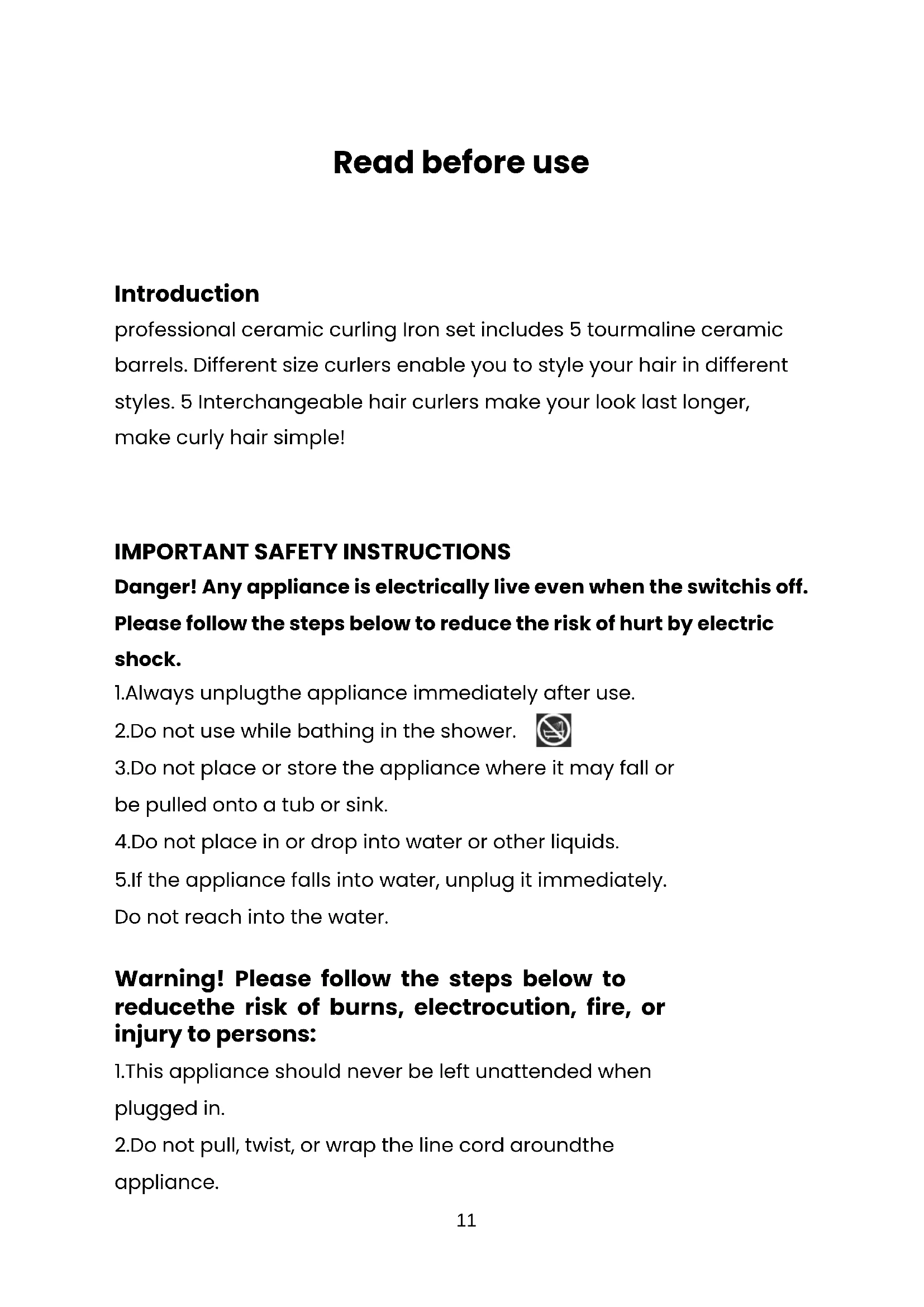 Read before use

Introduction
professional ceramic curling Iron set includes 5 tourmaline ceramic barrels. Different size curlers enable you to style your hair in different styles. 5 Interchangeable hair curlers make your look last longer, make curly hair simple!

IMPORTANT SAFETY INSTRUCTIONS
Danger! Any appliance is electrically live even when the switchis off. Please follow the steps below to reduce the risk of hurt by electric shock.
1.Always unplugthe appliance immediately after use.
2.Do not use while bathing in the shower.
3.Do not place or store the appliance where it may fall or be pulled onto a tub or sink.
4.Do not place in or drop into water or other liquids.
5.If the appliance falls into water, unplug it immediately. Do not reach into the water.

Warning! Please follow the steps below to reducethe risk of burns, electrocution, fire, or injury to persons:
1.This appliance should never be left unattended when plugged in.
2.Do not pull, twist, or wrap the line cord aroundthe appliance.

11